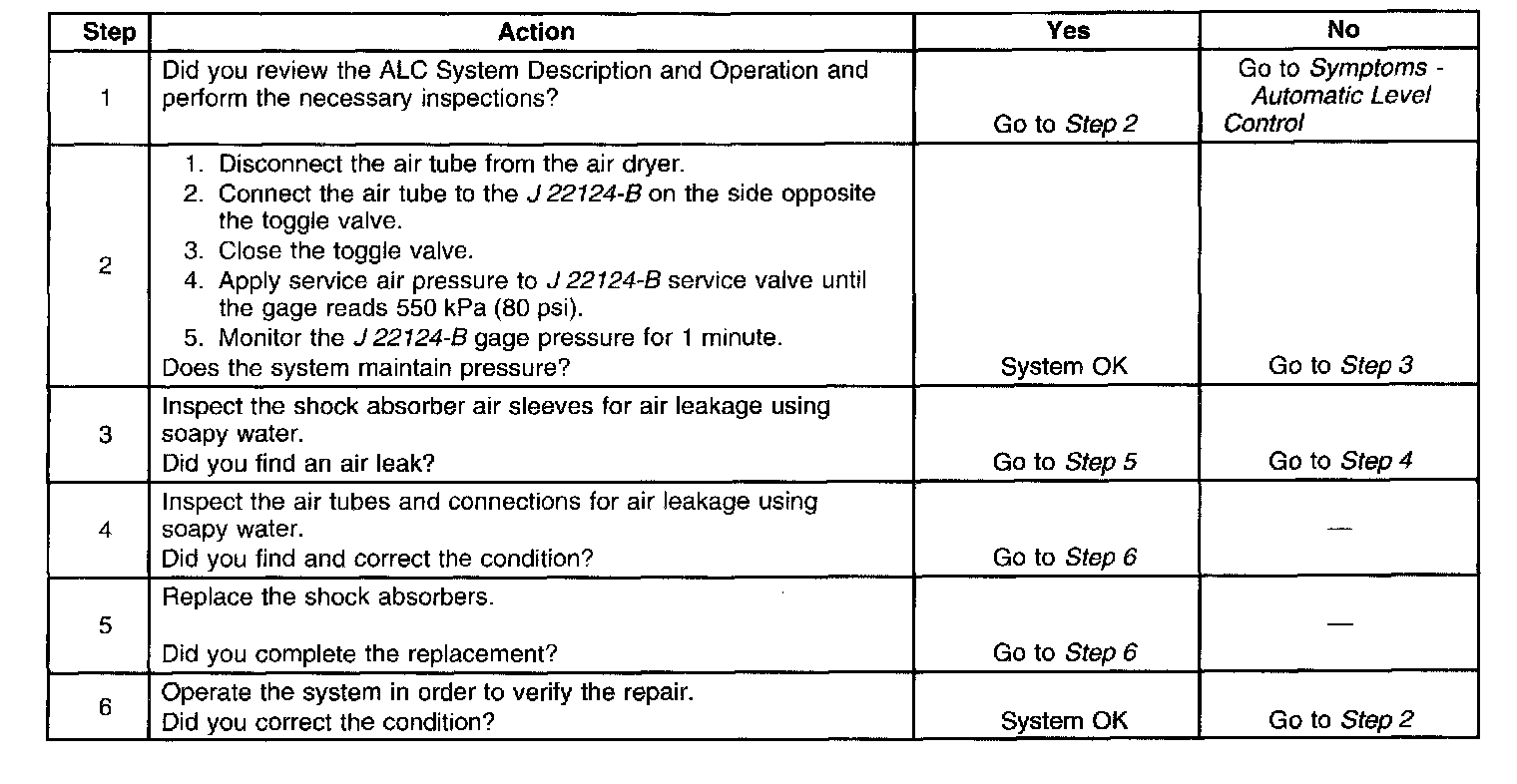 | Step | Action | Yes | No |
|---|---|---|---|
| 1 | Did you review the ALC System Description and Operation and perform the necessary inspections? | Go to Step 2 | Go to Symptoms - Automatic Level Control |
| 2 | 1. Disconnect the air tube from the air dryer. 2. Connect the air tube to the J 22124-B on the side opposite the toggle valve. 3. Close the toggle valve. 4. Apply service air pressure to J 22124-B service valve until the gage reads 550 kPa (80 psi). 5. Monitor the J 22124-B gage pressure for 1 minute. Does the system maintain pressure? | System OK | Go to Step 3 |
| 3 | Inspect the shock absorber air sleeves for air leakage using soapy water. Did you find an air leak? | Go to Step 5 | Go to Step 4 |
| 4 | Inspect the air tubes and connections for air leakage using soapy water. Did you find and correct the condition? | Go to Step 6 | — |
| 5 | Replace the shock absorbers. Did you complete the replacement? | Go to Step 6 | — |
| 6 | Operate the system in order to verify the repair. Did you correct the condition? | System OK | Go to Step 2 |